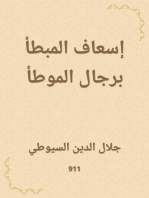 إسعاف المبطأ برجال الموطأ

جلال الدين السيوطي

911